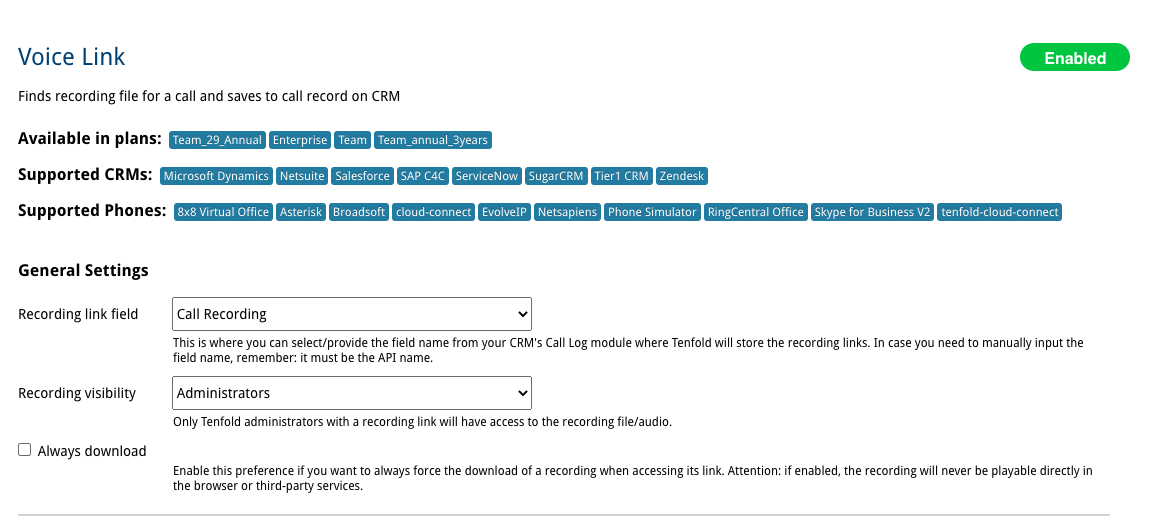 Voice Link

Enabled

Finds recording file for a call and saves to call record on CRM

Available in plans: Team_29_Annual Enterprise Team Team_annual_3years

Supported CRMs: Microsoft Dynamics Netsuite Salesforce SAP C4C ServiceNow SugarCRM Tier1 CRM Zendesk

Supported Phones: 8x8 Virtual Office Asterisk Broadsoft cloud-connect EvolveIP Netsapiens Phone Simulator RingCentral Office Skype for Business V2 tenfold-cloud-connect

General Settings

Recording link field
Call Recording
This is where you can select/provide the field name from your CRM's Call Log module where Tenfold will store the recording links. In case you need to manually input the field name, remember: it must be the API name.

Recording visibility
Administrators
Only Tenfold administrators with a recording link will have access to the recording file/audio.

Always download
Enable this preference if you want to always force the download of a recording when accessing its link. Attention: if enabled, the recording will never be playable directly in the browser or third-party services.